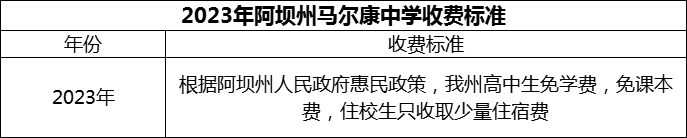 2023年阿坝州马尔康中学收费标准

| 年份 | 收费标准 |
|---|---|
| 2023年 | 根据阿坝州人民政府惠民政策，我州高中生免学费，免课本费，住校生只收取少量住宿费 |